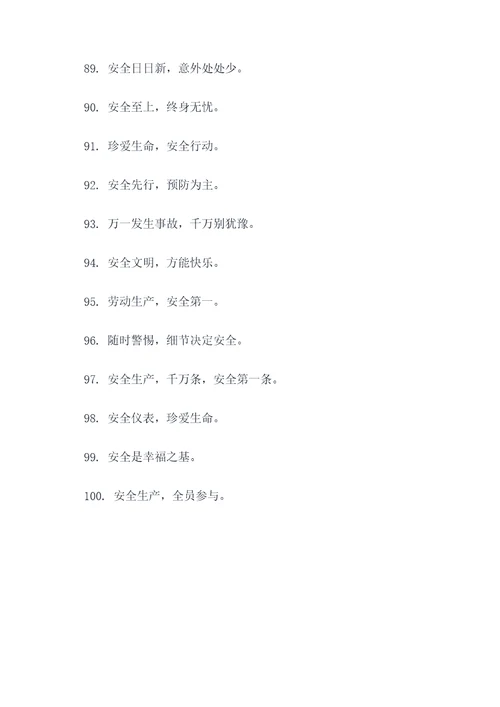 89. 安全日日新，意外处处少。

90. 安全至上，终身无忧。

91. 珍爱生命，安全行动。

92. 安全先行，预防为主。

93. 万一发生事故，千万别犹豫。

94. 安全文明，方能快乐。

95. 劳动生产，安全第一。

96. 随时警惕，细节决定安全。

97. 安全生产，千万条，安全第一条。

98. 安全仪表，珍爱生命。

99. 安全是幸福之基。

100. 安全生产，全员参与。